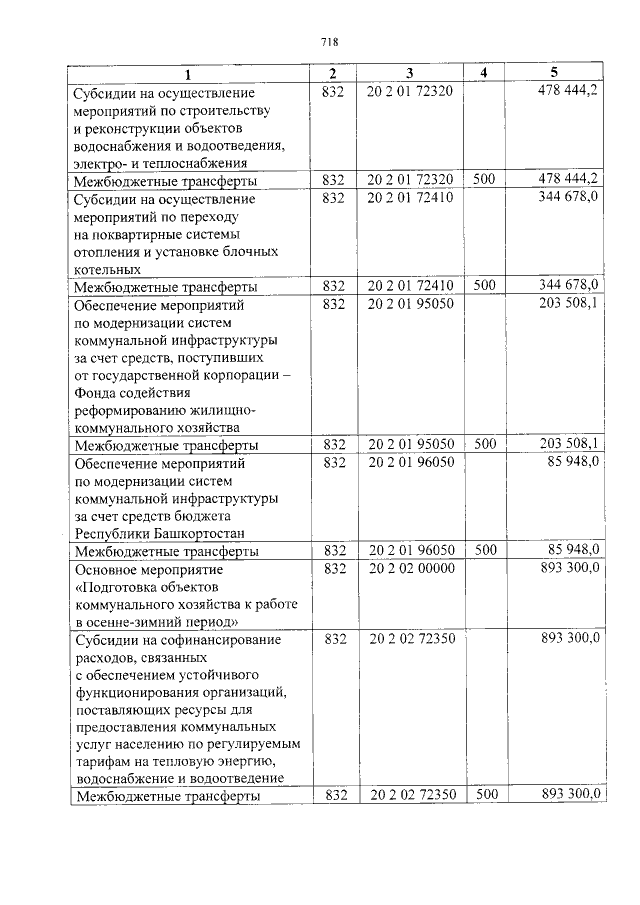 718

| 1 | 2 | 3 | 4 | 5 |
|---|---|---|---|---|
| Субсидии на осуществление мероприятий по строительству и реконструкции объектов водоснабжения и водоотведения, электро- и теплоснабжения | 832 | 20 2 01 72320 |  | 478 444,2 |
| Межбюджетные трансферты | 832 | 20 2 01 72320 | 500 | 478 444,2 |
| Субсидии на осуществление мероприятий по переходу на поквартирные системы отопления и установке блочных котельных | 832 | 20 2 01 72410 |  | 344 678,0 |
| Межбюджетные трансферты | 832 | 20 2 01 72410 | 500 | 344 678,0 |
| Обеспечение мероприятий по модернизации систем коммунальной инфраструктуры за счет средств, поступивших от государственной корпорации – Фонда содействия реформированию жилищно-коммунального хозяйства | 832 | 20 2 01 95050 |  | 203 508,1 |
| Межбюджетные трансферты | 832 | 20 2 01 95050 | 500 | 203 508,1 |
| Обеспечение мероприятий по модернизации систем коммунальной инфраструктуры за счет средств бюджета Республики Башкортостан | 832 | 20 2 01 96050 |  | 85 948,0 |
| Межбюджетные трансферты | 832 | 20 2 01 96050 | 500 | 85 948,0 |
| Основное мероприятие «Подготовка объектов коммунального хозяйства к работе в осенне-зимний период» | 832 | 20 2 02 00000 |  | 893 300,0 |
| Субсидии на софинансирование расходов, связанных с обеспечением устойчивого функционирования организаций, поставляющих ресурсы для предоставления коммунальных услуг населению по регулируемым тарифам на тепловую энергию, водоснабжение и водоотведение | 832 | 20 2 02 72350 |  | 893 300,0 |
| Межбюджетные трансферты | 832 | 20 2 02 72350 | 500 | 893 300,0 |